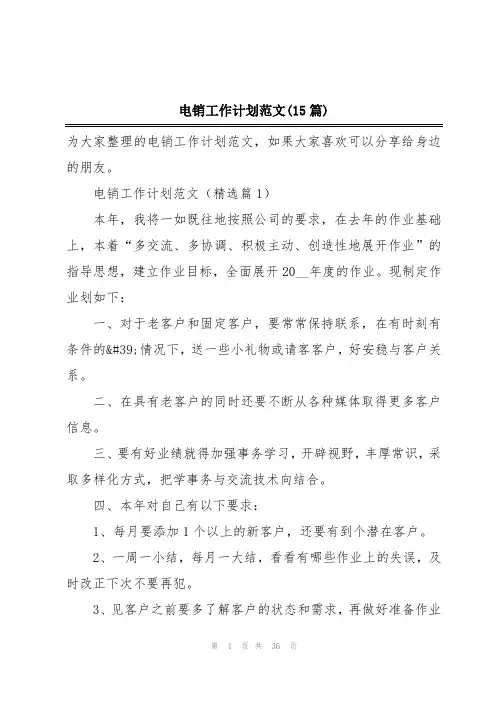 电销工作计划范文(15 篇)

为大家整理的电销工作计划范文，如果大家喜欢可以分享给身边的朋友。

电销工作计划范文（精选篇 1）

本年，我将一如既往地按照公司的要求，在去年的作业基础上，本着“多交流、多协调、积极主动、创造性地展开作业”的指导思想，建立作业目标，全面展开 20__年度的作业。现制定作业划如下：

一、对于老客户和固定客户，要常常保持联系，在有时刻有条件的&#39;情况下，送一些小礼物或请客客户，好安稳与客户关系。

二、在具有老客户的同时还要不断从各种媒体取得更多客户信息。

三、要有好业绩就得加强事务学习，开辟视野，丰厚常识，采取多样化方式，把学事务与交流技术向结合。

四、本年对自己有以下要求：

1、每月要添加 1 个以上的新客户，还要有到个潜在客户。

2、一周一小结，每月一大结，看看有哪些作业上的失误，及时改正下次不要再犯。

3、见客户之前要多了解客户的状态和需求，再做好准备作业

第 1 页 共 36 页